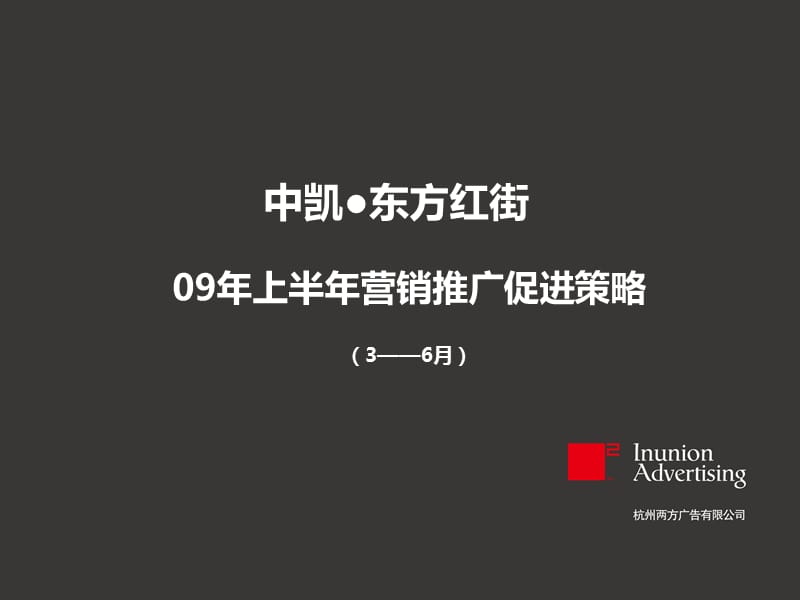 中凯●东方红街

09年上半年营销推广促进策略

（3——6月）

Inunion Advertising

杭州两方广告有限公司